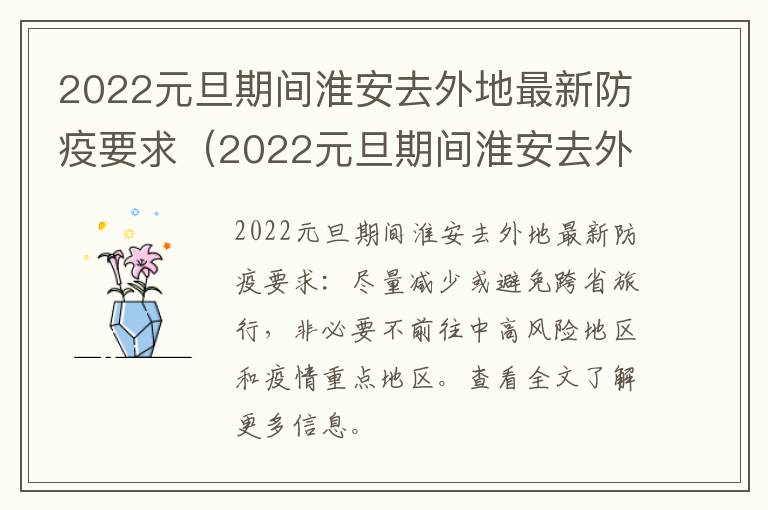 2022元旦期间淮安去外地最新防疫要求（2022元旦期间淮安去外

2022元旦期间淮安去外地最新防疫要求：尽量减少或避免跨省旅行，非必要不前往中高风险地区和疫情重点地区。查看全文了解更多信息。